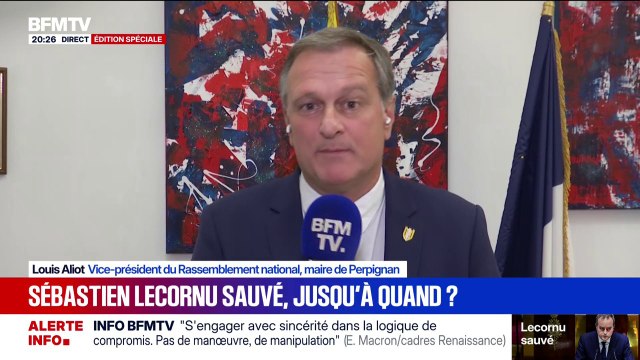 BFMTV
20:26 DIRECT ÉDITION SPÉCIALE

BFM TV.

Louis Aliot Vice-président du Rassemblement national, maire de Perpignan

SÉBASTIEN LECORNU SAUVÉ, JUSQU'À QUAND ?

ALERTE INFO INFO BFMTV "S'engager avec sincérité dans la logique de compromis. Pas de manœuvre, de manipulation" (E. Macron/cadres Renaissance)

Lecornu sauvé